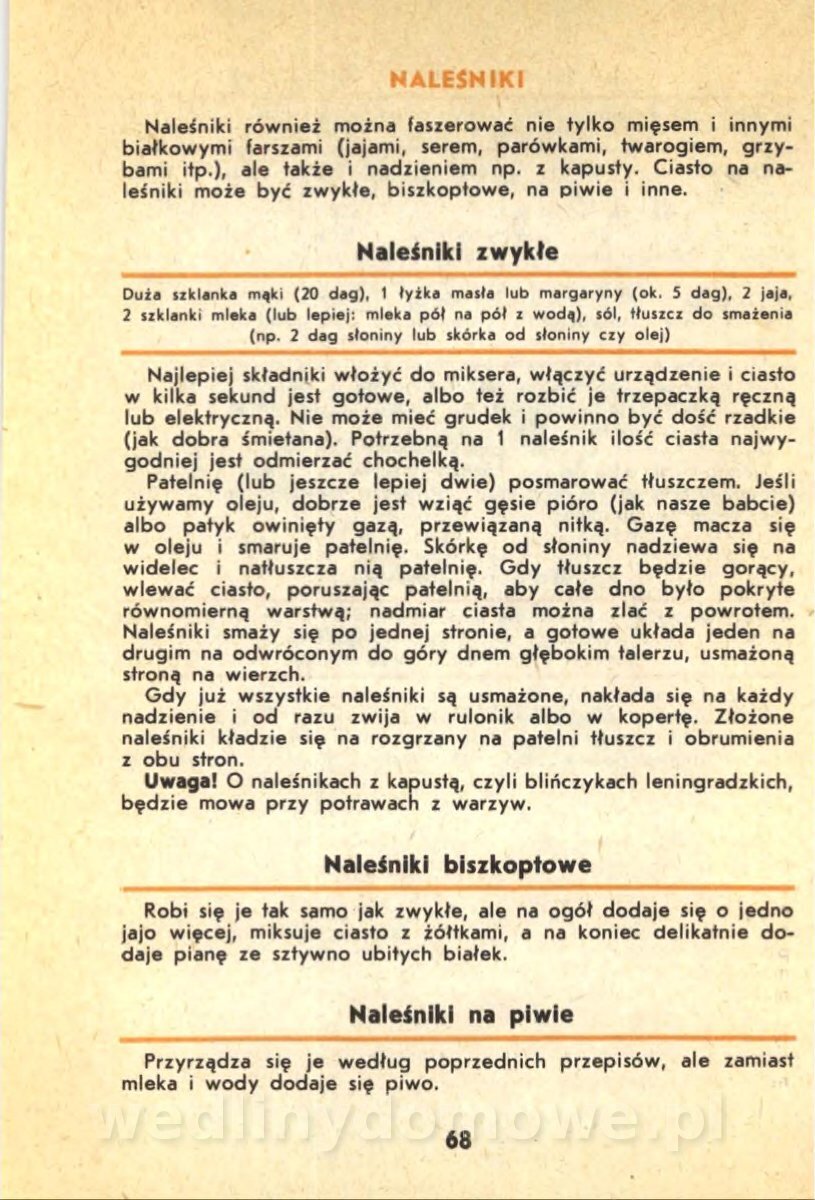 NALEŚNIKI

Naleśniki również można faszerować nie tylko mięsem i innymi białkowymi farszami (jajami, serem, parówkami, twarogiem, grzybami itp.), ale także i nadzieniem np. z kapusty. Ciasto na naleśniki może być zwykłe, biszkoptowe, na piwie i inne.

Naleśniki zwykłe

Duża szklanka mąki (20 dag), 1 łyżka masła lub margaryny (ok. 5 dag), 2 jaja, 2 szklanki mleka (lub lepiej: mleka pół na pół z wodą), sól, tłuszcz do smażenia (np. 2 dag słoniny lub skórka od słoniny czy olej)

Najlepiej składniki włożyć do miksera, włączyć urządzenie i ciasto w kilka sekund jest gotowe, albo też rozbić je trzepaczką ręczną lub elektryczną. Nie może mieć grudek i powinno być dość rzadkie (jak dobra śmietana). Potrzebną na 1 naleśnik ilość ciasta najwygodniej jest odmierzać chochelką.

Patelnię (lub jeszcze lepiej dwie) posmarować tłuszczem. Jeśli używamy oleju, dobrze jest wziąć gęsie pióro (jak nasze babcie) albo patyk owinięty gazą, przewiązaną nitką. Gazę macza się w oleju i smaruje patelnię. Skórkę od słoniny nadziewa się na widelec i natłuszcza nią patelnię. Gdy tłuszcz będzie gorący, wlewać ciasto, poruszając patelnią, aby całe dno było pokryte równomierną warstwą; nadmiar ciasta można zlać z powrotem. Naleśniki smaży się po jednej stronie, a gotowe układa jeden na drugim na odwróconym do góry dnem głębokim talerzu, usmażoną stroną na wierzch.

Gdy już wszystkie naleśniki są usmażone, nakłada się na każdy nadzienie i od razu zwija w rulonik albo w kopertę. Złożone naleśniki kładzie się na rozgrzany na patelni tłuszcz i obrumienia z obu stron.

Uwaga! O naleśnikach z kapustą, czyli blińczykach leningradzkich, będzie mowa przy potrawach z warzyw.

Naleśniki biszkoptowe

Robi się je tak samo jak zwykłe, ale na ogół dodaje się o jedno jajo więcej, miksuje ciasto z żółtkami, a na koniec delikatnie dodaje pianę ze sztywno ubitych białek.

Naleśniki na piwie

Przyrządza się je według poprzednich przepisów, ale zamiast mleka i wody dodaje się piwo.

wedlinydomowe.pl

68